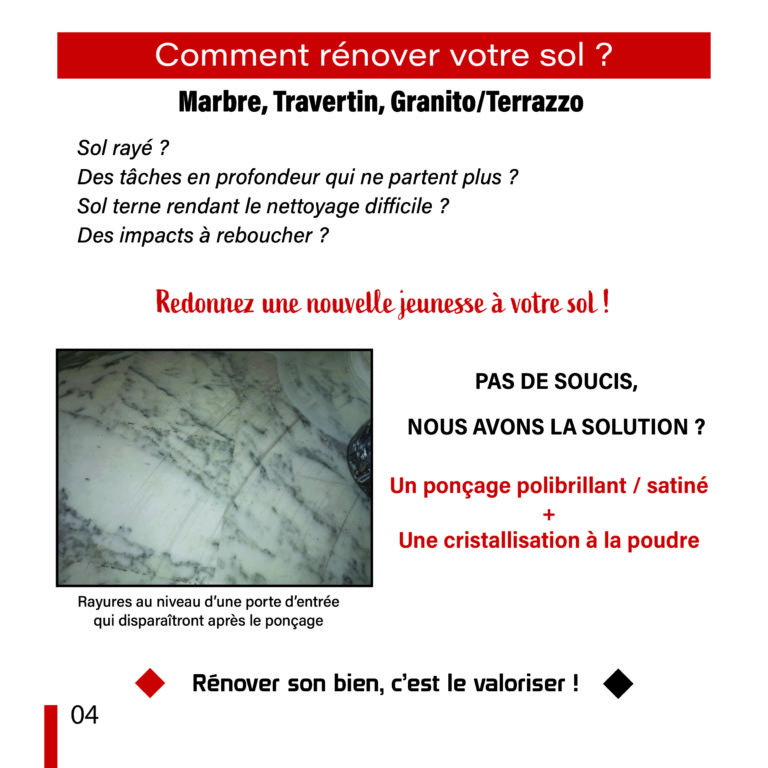 Comment rénover votre sol ?

Marbre, Travertin, Granito/Terrazzo

Sol rayé ?
Des tâches en profondeur qui ne partent plus ?
Sol terne rendant le nettoyage difficile ?
Des impacts à reboucher ?

Redonnez une nouvelle jeunesse à votre sol !

Rayures au niveau d'une porte d'entrée qui disparaîtront après le ponçage

PAS DE SOUCIS,

NOUS AVONS LA SOLUTION ?

Un ponçage polibrillant / satiné
+
Une cristallisation à la poudre

Rénover son bien, c'est le valoriser !

04